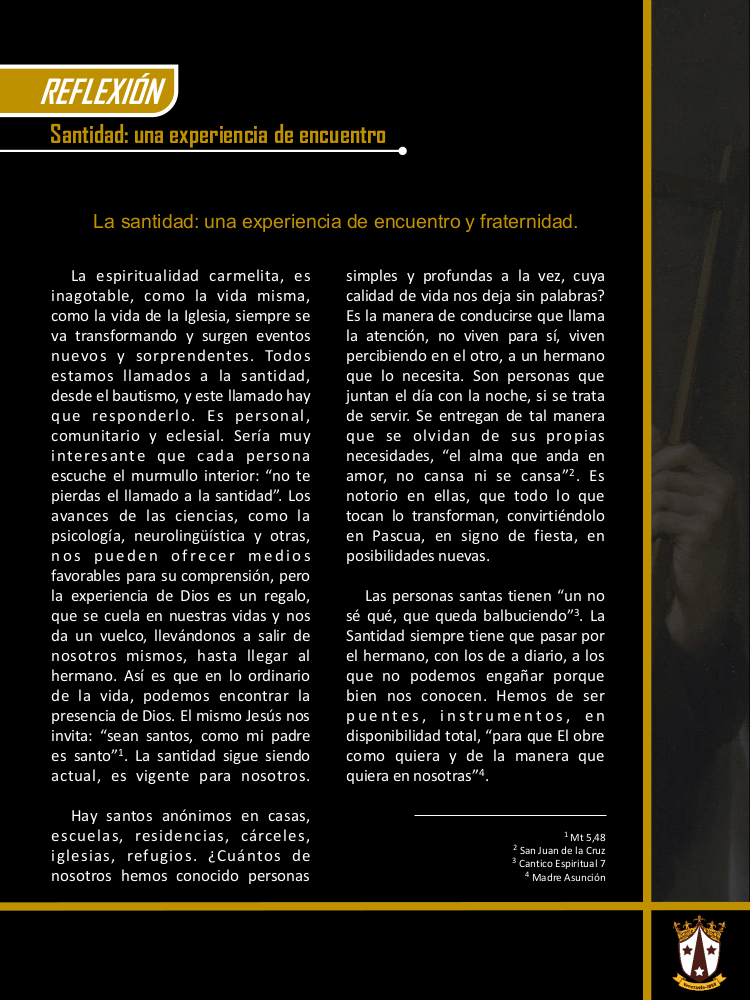 REFLEXIÓN

Santidad: una experiencia de encuentro

La santidad: una experiencia de encuentro y fraternidad.

La espiritualidad carmelita, es inagotable, como la vida misma, como la vida de la Iglesia, siempre se va transformando y surgen eventos nuevos y sorprendentes. Todos estamos llamados a la santidad, desde el bautismo, y este llamado hay que responderlo. Es personal, comunitario y eclesial. Sería muy interesante que cada persona escuche el murmullo interior: "no te pierdas el llamado a la santidad". Los avances de las ciencias, como la psicología, neurolingüística y otras, nos pueden ofrecer medios favorables para su comprensión, pero la experiencia de Dios es un regalo, que se cuela en nuestras vidas y nos da un vuelco, llevándonos a salir de nosotros mismos, hasta llegar al hermano. Así es que en lo ordinario de la vida, podemos encontrar la presencia de Dios. El mismo Jesús nos invita: "sean santos, como mi padre es santo"$^1$. La santidad sigue siendo actual, es vigente para nosotros.

Hay santos anónimos en casas, escuelas, residencias, cárceles, iglesias, refugios. ¿Cuántos de nosotros hemos conocido personas simples y profundas a la vez, cuya calidad de vida nos deja sin palabras? Es la manera de conducirse que llama la atención, no viven para sí, viven percibiendo en el otro, a un hermano que lo necesita. Son personas que juntan el día con la noche, si se trata de servir. Se entregan de tal manera que se olvidan de sus propias necesidades, "el alma que anda en amor, no cansa ni se cansa"$^2$. Es notorio en ellas, que todo lo que tocan lo transforman, convirtiéndolo en Pascua, en signo de fiesta, en posibilidades nuevas.

Las personas santas tienen "un no sé qué, que queda balbuciendo"$^3$. La Santidad siempre tiene que pasar por el hermano, con los de a diario, a los que no podemos engañar porque bien nos conocen. Hemos de ser puentes, instrumentos, en disponibilidad total, "para que El obre como quiera y de la manera que quiera en nosotras"$^4$.

$^1$ Mt 5,48
$^2$ San Juan de la Cruz
$^3$ Cantico Espiritual 7
$^4$ Madre Asunción